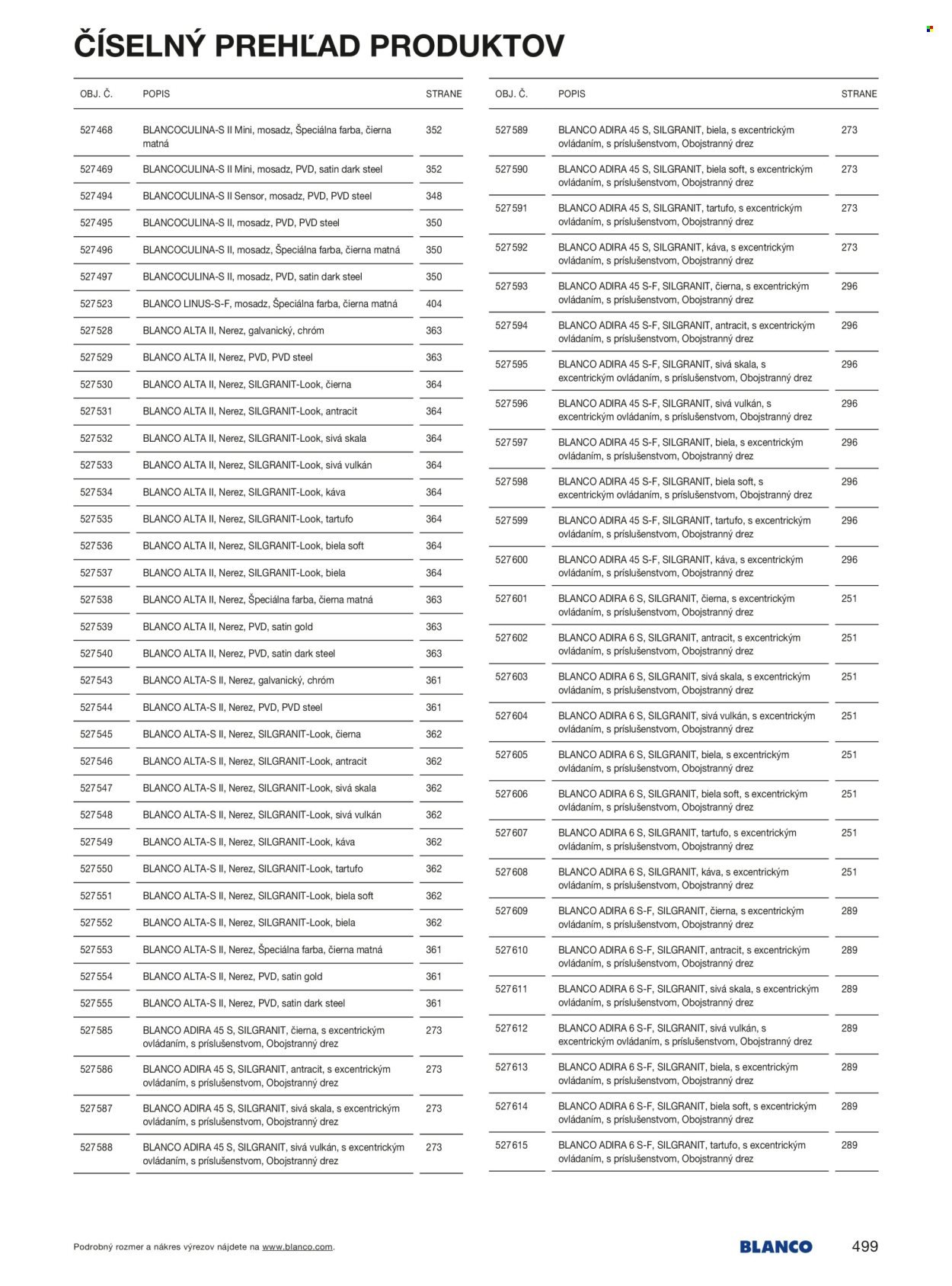 ČÍSELNÝ PREHĽAD PRODUKTOV

| OBJ. Č. | POPIS | STRANE |
|---|---|---|
| 527468 | BLANCOCULINA-S II Mini, mosadz, Špeciálna farba, čierna matná | 352 |
| 527469 | BLANCOCULINA-S II Mini, mosadz, PVD, satin dark steel | 352 |
| 527494 | BLANCOCULINA-S II Sensor, mosadz, PVD, PVD steel | 348 |
| 527495 | BLANCOCULINA-S II, mosadz, PVD, PVD steel | 350 |
| 527496 | BLANCOCULINA-S II, mosadz, Špeciálna farba, čierna matná | 350 |
| 527497 | BLANCOCULINA-S II, mosadz, PVD, satin dark steel | 350 |
| 527523 | BLANCO LINUS-S-F, mosadz, Špeciálna farba, čierna matná | 404 |
| 527528 | BLANCO ALTA II, Nerez, galvanický, chróm | 363 |
| 527529 | BLANCO ALTA II, Nerez, PVD, PVD steel | 363 |
| 527530 | BLANCO ALTA II, Nerez, SILGRANIT-Look, čierna | 364 |
| 527531 | BLANCO ALTA II, Nerez, SILGRANIT-Look, antracit | 364 |
| 527532 | BLANCO ALTA II, Nerez, SILGRANIT-Look, sivá skala | 364 |
| 527533 | BLANCO ALTA II, Nerez, SILGRANIT-Look, sivá vulkán | 364 |
| 527534 | BLANCO ALTA II, Nerez, SILGRANIT-Look, káva | 364 |
| 527535 | BLANCO ALTA II, Nerez, SILGRANIT-Look, tartufo | 364 |
| 527536 | BLANCO ALTA II, Nerez, SILGRANIT-Look, biela soft | 364 |
| 527537 | BLANCO ALTA II, Nerez, SILGRANIT-Look, biela | 364 |
| 527538 | BLANCO ALTA II, Nerez, Špeciálna farba, čierna matná | 363 |
| 527539 | BLANCO ALTA II, Nerez, PVD, satin gold | 363 |
| 527540 | BLANCO ALTA II, Nerez, PVD, satin dark steel | 363 |
| 527543 | BLANCO ALTA-S II, Nerez, galvanický, chróm | 361 |
| 527544 | BLANCO ALTA-S II, Nerez, PVD, PVD steel | 361 |
| 527545 | BLANCO ALTA-S II, Nerez, SILGRANIT-Look, čierna | 362 |
| 527546 | BLANCO ALTA-S II, Nerez, SILGRANIT-Look, antracit | 362 |
| 527547 | BLANCO ALTA-S II, Nerez, SILGRANIT-Look, sivá skala | 362 |
| 527548 | BLANCO ALTA-S II, Nerez, SILGRANIT-Look, sivá vulkán | 362 |
| 527549 | BLANCO ALTA-S II, Nerez, SILGRANIT-Look, káva | 362 |
| 527550 | BLANCO ALTA-S II, Nerez, SILGRANIT-Look, tartufo | 362 |
| 527551 | BLANCO ALTA-S II, Nerez, SILGRANIT-Look, biela soft | 362 |
| 527552 | BLANCO ALTA-S II, Nerez, SILGRANIT-Look, biela | 362 |
| 527553 | BLANCO ALTA-S II, Nerez, Špeciálna farba, čierna matná | 361 |
| 527554 | BLANCO ALTA-S II, Nerez, PVD, satin gold | 361 |
| 527555 | BLANCO ALTA-S II, Nerez, PVD, satin dark steel | 361 |
| 527585 | BLANCO ADIRA 45 S, SILGRANIT, čierna, s excentrickým ovládaním, s príslušenstvom, Obojstranný drez | 273 |
| 527586 | BLANCO ADIRA 45 S, SILGRANIT, antracit, s excentrickým ovládaním, s príslušenstvom, Obojstranný drez | 273 |
| 527587 | BLANCO ADIRA 45 S, SILGRANIT, sivá skala, s excentrickým ovládaním, s príslušenstvom, Obojstranný drez | 273 |
| 527588 | BLANCO ADIRA 45 S, SILGRANIT, sivá vulkán, s excentrickým ovládaním, s príslušenstvom, Obojstranný drez | 273 |

| OBJ. Č. | POPIS | STRANE |
|---|---|---|
| 527589 | BLANCO ADIRA 45 S, SILGRANIT, biela, s excentrickým ovládaním, s príslušenstvom, Obojstranný drez | 273 |
| 527590 | BLANCO ADIRA 45 S, SILGRANIT, biela soft, s excentrickým ovládaním, s príslušenstvom, Obojstranný drez | 273 |
| 527591 | BLANCO ADIRA 45 S, SILGRANIT, tartufo, s excentrickým ovládaním, s príslušenstvom, Obojstranný drez | 273 |
| 527592 | BLANCO ADIRA 45 S, SILGRANIT, káva, s excentrickým ovládaním, s príslušenstvom, Obojstranný drez | 273 |
| 527593 | BLANCO ADIRA 45 S-F, SILGRANIT, čierna, s excentrickým ovládaním, s príslušenstvom, Obojstranný drez | 296 |
| 527594 | BLANCO ADIRA 45 S-F, SILGRANIT, antracit, s excentrickým ovládaním, s príslušenstvom, Obojstranný drez | 296 |
| 527595 | BLANCO ADIRA 45 S-F, SILGRANIT, sivá skala, s excentrickým ovládaním, s príslušenstvom, Obojstranný drez | 296 |
| 527596 | BLANCO ADIRA 45 S-F, SILGRANIT, sivá vulkán, s excentrickým ovládaním, s príslušenstvom, Obojstranný drez | 296 |
| 527597 | BLANCO ADIRA 45 S-F, SILGRANIT, biela, s excentrickým ovládaním, s príslušenstvom, Obojstranný drez | 296 |
| 527598 | BLANCO ADIRA 45 S-F, SILGRANIT, biela soft, s excentrickým ovládaním, s príslušenstvom, Obojstranný drez | 296 |
| 527599 | BLANCO ADIRA 45 S-F, SILGRANIT, tartufo, s excentrickým ovládaním, s príslušenstvom, Obojstranný drez | 296 |
| 527600 | BLANCO ADIRA 45 S-F, SILGRANIT, káva, s excentrickým ovládaním, s príslušenstvom, Obojstranný drez | 296 |
| 527601 | BLANCO ADIRA 6 S, SILGRANIT, čierna, s excentrickým ovládaním, s príslušenstvom, Obojstranný drez | 251 |
| 527602 | BLANCO ADIRA 6 S, SILGRANIT, antracit, s excentrickým ovládaním, s príslušenstvom, Obojstranný drez | 251 |
| 527603 | BLANCO ADIRA 6 S, SILGRANIT, sivá skala, s excentrickým ovládaním, s príslušenstvom, Obojstranný drez | 251 |
| 527604 | BLANCO ADIRA 6 S, SILGRANIT, sivá vulkán, s excentrickým ovládaním, s príslušenstvom, Obojstranný drez | 251 |
| 527605 | BLANCO ADIRA 6 S, SILGRANIT, biela, s excentrickým ovládaním, s príslušenstvom, Obojstranný drez | 251 |
| 527606 | BLANCO ADIRA 6 S, SILGRANIT, biela soft, s excentrickým ovládaním, s príslušenstvom, Obojstranný drez | 251 |
| 527607 | BLANCO ADIRA 6 S, SILGRANIT, tartufo, s excentrickým ovládaním, s príslušenstvom, Obojstranný drez | 251 |
| 527608 | BLANCO ADIRA 6 S, SILGRANIT, káva, s excentrickým ovládaním, s príslušenstvom, Obojstranný drez | 251 |
| 527609 | BLANCO ADIRA 6 S-F, SILGRANIT, čierna, s excentrickým ovládaním, s príslušenstvom, Obojstranný drez | 289 |
| 527610 | BLANCO ADIRA 6 S-F, SILGRANIT, antracit, s excentrickým ovládaním, s príslušenstvom, Obojstranný drez | 289 |
| 527611 | BLANCO ADIRA 6 S-F, SILGRANIT, sivá skala, s excentrickým ovládaním, s príslušenstvom, Obojstranný drez | 289 |
| 527612 | BLANCO ADIRA 6 S-F, SILGRANIT, sivá vulkán, s excentrickým ovládaním, s príslušenstvom, Obojstranný drez | 289 |
| 527613 | BLANCO ADIRA 6 S-F, SILGRANIT, biela, s excentrickým ovládaním, s príslušenstvom, Obojstranný drez | 289 |
| 527614 | BLANCO ADIRA 6 S-F, SILGRANIT, biela soft, s excentrickým ovládaním, s príslušenstvom, Obojstranný drez | 289 |
| 527615 | BLANCO ADIRA 6 S-F, SILGRANIT, tartufo, s excentrickým ovládaním, s príslušenstvom, Obojstranný drez | 289 |

Podrobný rozmer a nákres výrezov nájdete na www.blanco.com.

BLANCO 499